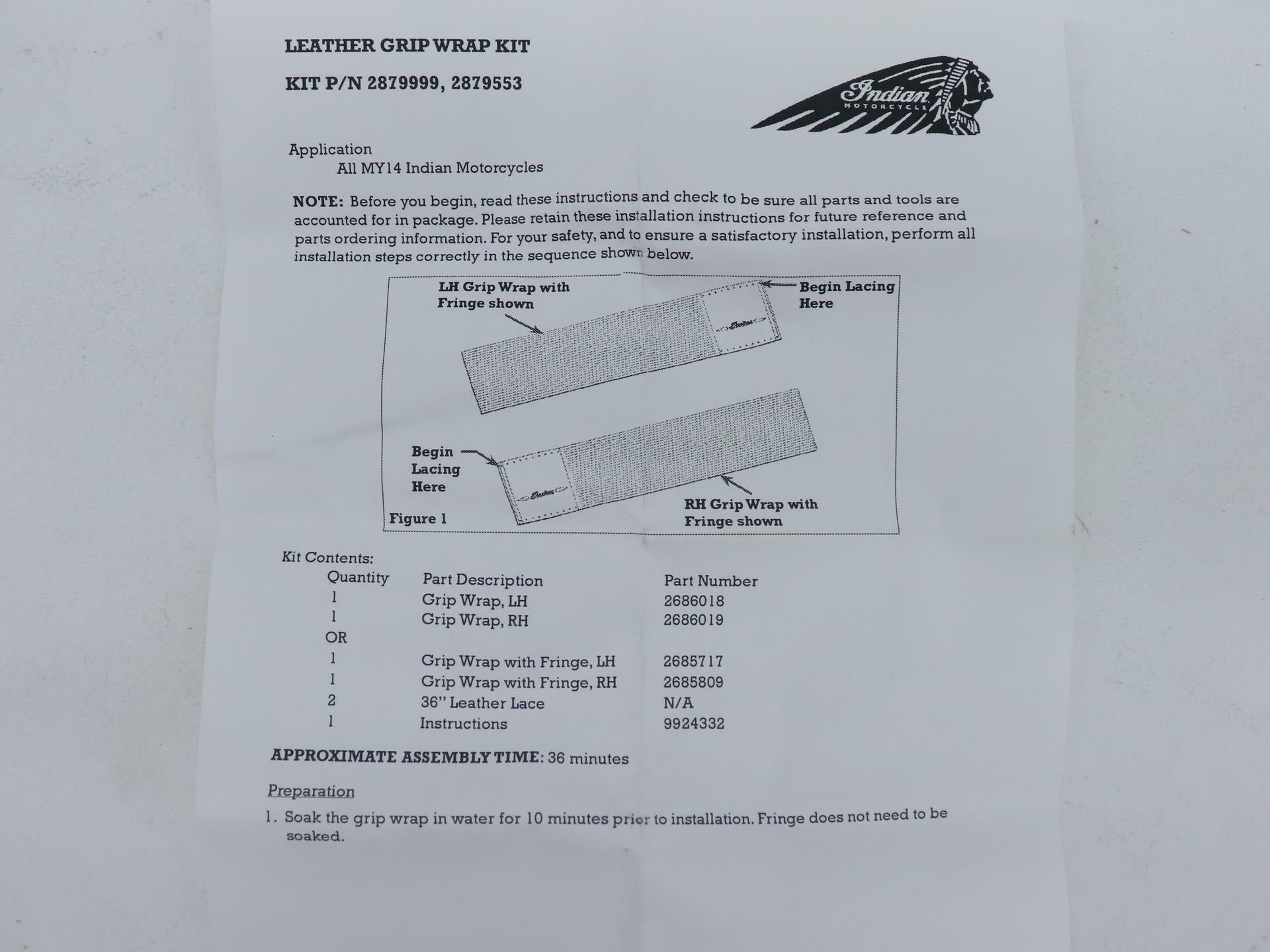 LEATHER GRIP WRAP KIT

KIT P/N 2879999, 2879553

Indian
MOTORCYCLE

Application
All MY14 Indian Motorcycles

NOTE: Before you begin, read these instructions and check to be sure all parts and tools are accounted for in package. Please retain these installation instructions for future reference and parts ordering information. For your safety, and to ensure a satisfactory installation, perform all installation steps correctly in the sequence shown below.

LH Grip Wrap with Fringe shown

Begin Lacing Here

Begin Lacing Here

RH Grip Wrap with Fringe shown

Figure 1

Kit Contents:

| Quantity | Part Description | Part Number |
|---|---|---|
| 1 | Grip Wrap, LH | 2686018 |
| 1 | Grip Wrap, RH | 2686019 |
| OR | | |
| 1 | Grip Wrap with Fringe, LH | 2685717 |
| 1 | Grip Wrap with Fringe, RH | 2685809 |
| 2 | 36" Leather Lace | N/A |
| 1 | Instructions | 9924332 |

APPROXIMATE ASSEMBLY TIME: 36 minutes

Preparation

1. Soak the grip wrap in water for 10 minutes prior to installation. Fringe does not need to be soaked.